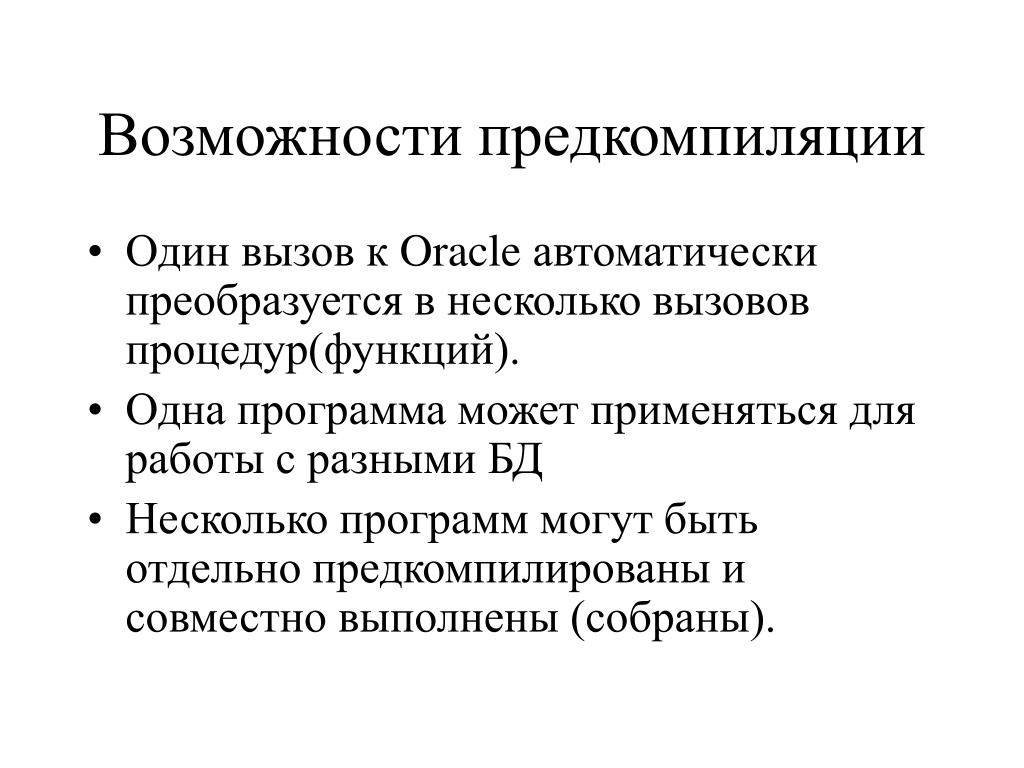 Возможности предкомпиляции

• Один вызов к Oracle автоматически преобразуется в несколько вызовов процедур(функций).

• Одна программа может применяться для работы с разными БД

• Несколько программ могут быть отдельно предкомпилированы и совместно выполнены (собраны).